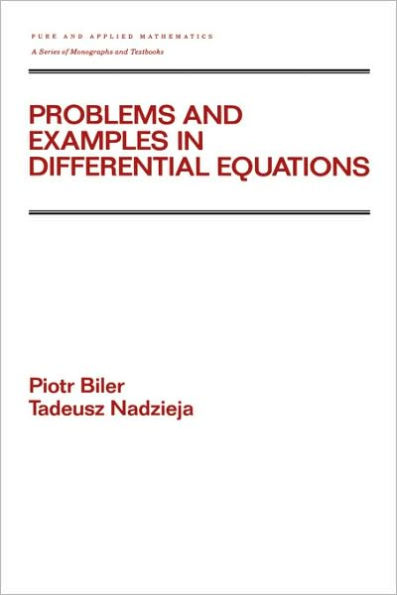 PURE AND APPLIED MATHEMATICS
A Series of Monographs and Textbooks

PROBLEMS AND EXAMPLES IN DIFFERENTIAL EQUATIONS

Piotr Biler
Tadeusz Nadzieja